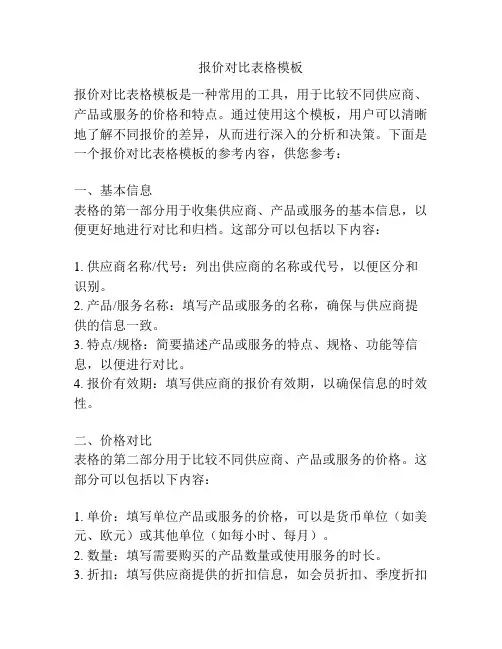 报价对比表格模板

报价对比表格模板是一种常用的工具，用于比较不同供应商、产品或服务的价格和特点。通过使用这个模板，用户可以清晰地了解不同报价的差异，从而进行深入的分析和决策。下面是一个报价对比表格模板的参考内容，供您参考：

一、基本信息
表格的第一部分用于收集供应商、产品或服务的基本信息，以便更好地进行对比和归档。这部分可以包括以下内容：

1. 供应商名称/代号：列出供应商的名称或代号，以便区分和识别。
2. 产品/服务名称：填写产品或服务的名称，确保与供应商提供的信息一致。
3. 特点/规格：简要描述产品或服务的特点、规格、功能等信息，以便进行对比。
4. 报价有效期：填写供应商的报价有效期，以确保信息的时效性。

二、价格对比
表格的第二部分用于比较不同供应商、产品或服务的价格。这部分可以包括以下内容：

1. 单价：填写单位产品或服务的价格，可以是货币单位（如美元、欧元）或其他单位（如每小时、每月）。
2. 数量：填写需要购买的产品数量或使用服务的时长。
3. 折扣：填写供应商提供的折扣信息，如会员折扣、季度折扣